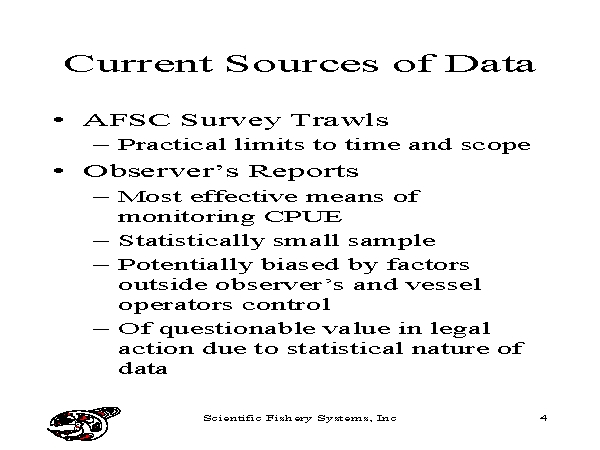 Current Sources of Data

• AFSC Survey Trawls
– Practical limits to time and scope
• Observer's Reports
– Most effective means of monitoring CPUE
– Statistically small sample
– Potentially biased by factors outside observer's and vessel operators control
– Of questionable value in legal action due to statistical nature of data

Scientific Fishery Systems, Inc

4